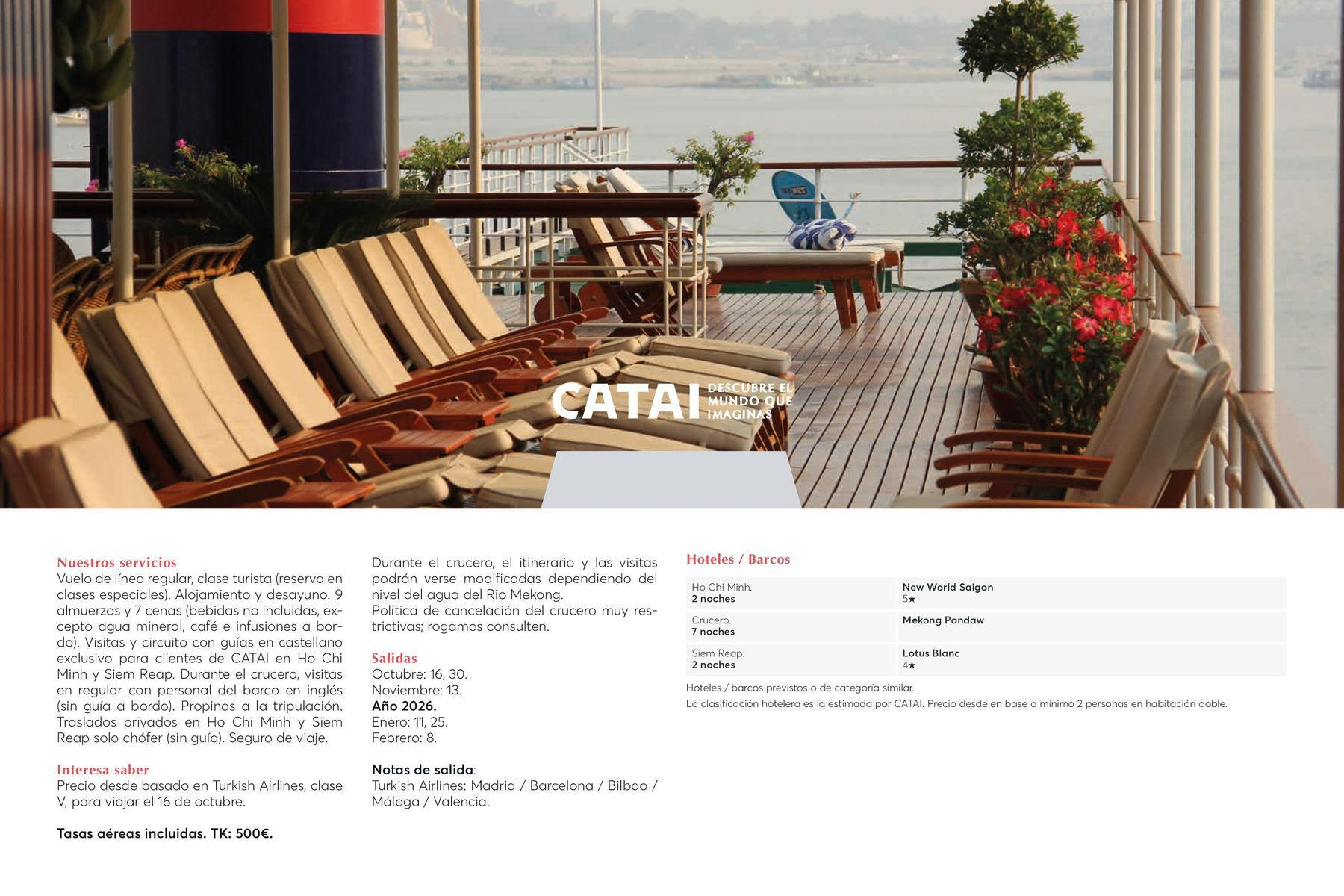 CATAI DESCUBRE EL MUNDO QUE IMAGINAS

Nuestros servicios
Vuelo de línea regular, clase turista (reserva en clases especiales). Alojamiento y desayuno. 9 almuerzos y 7 cenas (bebidas no incluidas, excepto agua mineral, café e infusiones a bordo). Visitas y circuito con guías en castellano exclusivo para clientes de CATAI en Ho Chi Minh y Siem Reap. Durante el crucero, visitas en regular con personal del barco en inglés (sin guía a bordo). Propinas a la tripulación. Traslados privados en Ho Chi Minh y Siem Reap solo chófer (sin guía). Seguro de viaje.

Interesa saber
Precio desde basado en Turkish Airlines, clase V, para viajar el 16 de octubre.

Tasas aéreas incluidas. TK: 500€.

Durante el crucero, el itinerario y las visitas podrán verse modificadas dependiendo del nivel del agua del Rio Mekong.
Política de cancelación del crucero muy restrictivas; rogamos consulten.

Salidas
Octubre: 16, 30.
Noviembre: 13.
Año 2026.
Enero: 11, 25.
Febrero: 8.

Notas de salida:
Turkish Airlines: Madrid / Barcelona / Bilbao / Málaga / Valencia.

Hoteles / Barcos

| Ho Chi Minh. 2 noches | New World Saigon 5★ |
|---|---|
| Crucero. 7 noches | Mekong Pandaw |
| Siem Reap. 2 noches | Lotus Blanc 4★ |

Hoteles / barcos previstos o de categoría similar.
La clasificación hotelera es la estimada por CATAI. Precio desde en base a mínimo 2 personas en habitación doble.